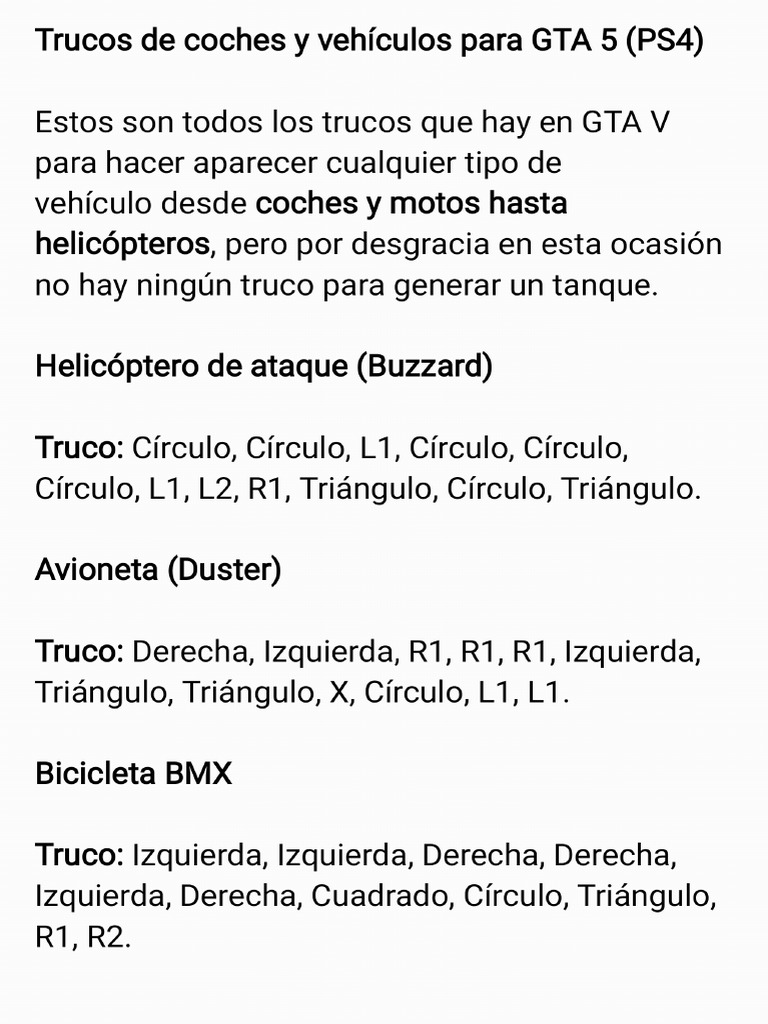 Trucos de coches y vehículos para GTA 5 (PS4)

Estos son todos los trucos que hay en GTA V para hacer aparecer cualquier tipo de vehículo desde coches y motos hasta helicópteros, pero por desgracia en esta ocasión no hay ningún truco para generar un tanque.

Helicóptero de ataque (Buzzard)

Truco: Círculo, Círculo, L1, Círculo, Círculo, Círculo, L1, L2, R1, Triángulo, Círculo, Triángulo.

Avioneta (Duster)

Truco: Derecha, Izquierda, R1, R1, R1, Izquierda, Triángulo, Triángulo, X, Círculo, L1, L1.

Bicicleta BMX

Truco: Izquierda, Izquierda, Derecha, Derecha, Izquierda, Derecha, Cuadrado, Círculo, Triángulo, R1, R2.